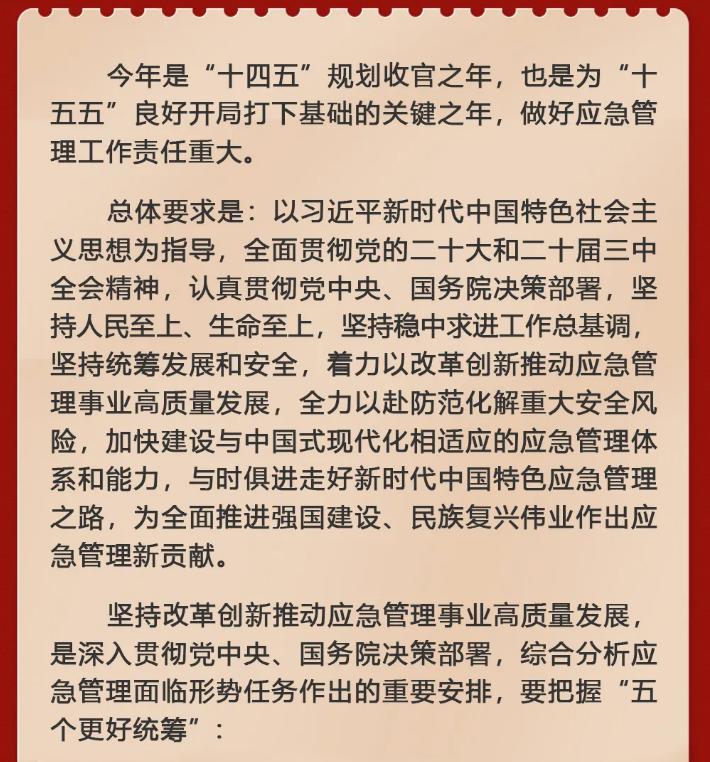 今年是“十四五”规划收官之年，也是为“十五五”良好开局打下基础的关键之年，做好应急管理工作责任重大。

总体要求是：以习近平新时代中国特色社会主义思想为指导，全面贯彻党的二十大和二十届三中全会精神，认真贯彻党中央、国务院决策部署，坚持人民至上、生命至上，坚持稳中求进工作总基调，坚持统筹发展和安全，着力以改革创新推动应急管理事业高质量发展，全力以赴防范化解重大安全风险，加快建设与中国式现代化相适应的应急管理体系和能力，与时俱进走好新时代中国特色应急管理之路，为全面推进强国建设、民族复兴伟业作出应急管理新贡献。

坚持改革创新推动应急管理事业高质量发展，是深入贯彻党中央、国务院决策部署，综合分析应急管理面临形势任务作出的重要安排，要把握“五个更好统筹”：